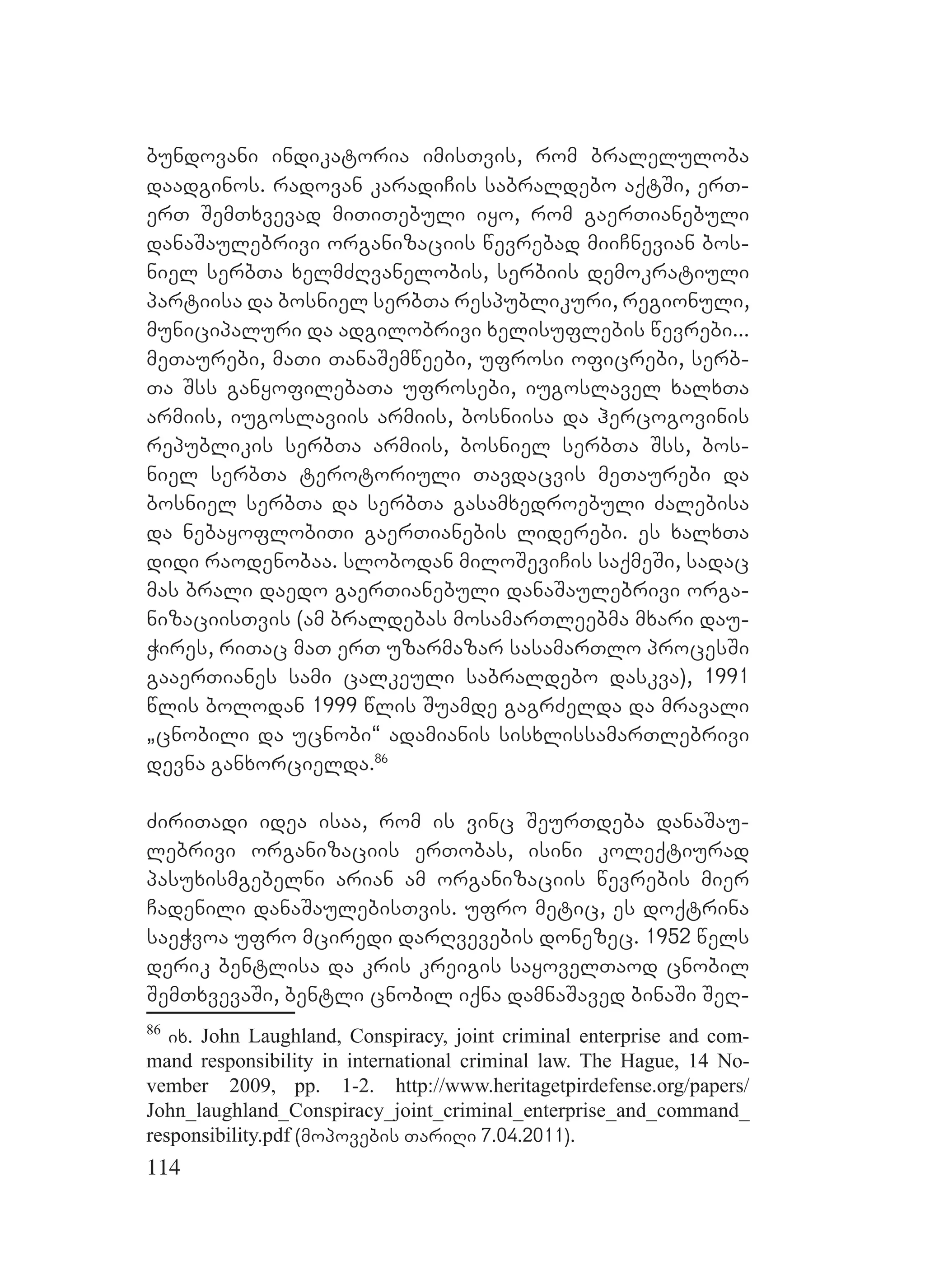 ბუნდოვანი ინდიკატორია იმისთვის, რომ ბრალეულობა დაადგინოს. რადოვან კარადიჩის საბრალდებო აქტში, ერთ-ერთ შემთხვევად მითითებული იყო, რომ გაერთიანებული დანაშაულებრივი ორგანიზაციის წევრებად მიიჩნევიან ბოსნიელ სერბთა ხელმძღვანელობის, სერბიის დემოკრატიული პარტიისა და ბოსნიელ სერბთა რესპუბლიკური, რეგიონული, მუნიციპალური და ადგილობრივი ხელისუფლების წევრები... მეთაურები, მათი თანაშემწეები, უფროსი ოფიცრები, სერბთა შსს განყოფილებათა უფროსები, იუგოსლაველ ხალხთა არმიის, იუგოსლავიის არმიის, ბოსნიისა და ჰერცოგოვინის რეპუბლიკის სერბთა არმიის, ბოსნიელ სერბთა შსს, ბოსნიელ სერბთა ტეროტორიული თავდაცვის მეთაურები და ბოსნიელ სერბთა და სერბთა გასამხედროებული ძალებისა და ნებაყოფლობითი გაერთიანების ლიდერები. ეს ხალხთა დიდი რაოდენობაა. სლობოდან მილოშევიჩის საქმეში, სადაც მას ბრალი დაედო გაერთიანებული დანაშაულებრივი ორგანიზაციისთვის (ამ ბრალდებას მოსამართლეებმა მხარი დაუჭირეს, რითაც მათ ერთ უზარმაზარ სასამართლო პროცესში გააერთიანეს სამი ცალკეული საბრალდებო დასკვა), 1991 წლის ბოლოდან 1999 წლის შუამდე გაგრძელდა და მრავალი „ცნობილი და უცნობი“ ადამიანის სისხლისსამართლებრივი დევნა განხორციელდა.$^{86}$

ძირითადი იდეა ისაა, რომ ის ვინც შეურთდება დანაშაულებრივი ორგანიზაციის ერთობას, ისინი კოლექტიურად პასუხისმგებელნი არიან ამ ორგანიზაციის წევრების მიერ ჩადენილი დანაშაულებისთვის. უფრო მეტიც, ეს დოქტრინა საეჭვოა უფრო მცირედი დარღვევების დონეზეც. 1952 წელს დერიკ ბენტლისა და კრის კრეიგის საყოველთაოდ ცნობილ შემთხვევაში, ბენტლი ცნობილ იქნა დამნაშავედ ბინაში შეღ-

$^{86}$ იხ. John Laughland, Conspiracy, joint criminal enterprise and command responsibility in international criminal law. The Hague, 14 November 2009, pp. 1-2. http://www.heritagetpirdefense.org/papers/John_laughland_Conspiracy_joint_criminal_enterprise_and_command_responsibility.pdf (მოპოვების თარიღი 7.04.2011).

114